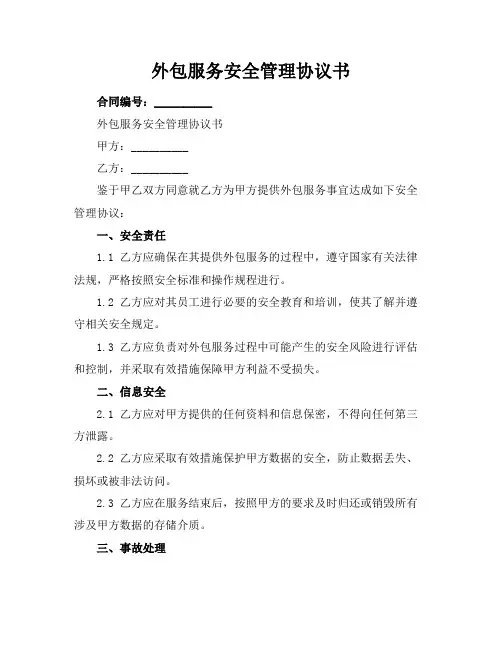 外包服务安全管理协议书

合同编号：__________

外包服务安全管理协议书

甲方：__________

乙方：__________

鉴于甲乙双方同意就乙方为甲方提供外包服务事宜达成如下安全管理协议：

一、安全责任

1.1 乙方应确保在其提供外包服务的过程中，遵守国家有关法律法规，严格按照安全标准和操作规程进行。

1.2 乙方应对其员工进行必要的安全教育和培训，使其了解并遵守相关安全规定。

1.3 乙方应负责对外包服务过程中可能产生的安全风险进行评估和控制，并采取有效措施保障甲方利益不受损失。

二、信息安全

2.1 乙方应对甲方提供的任何资料和信息保密，不得向任何第三方泄露。

2.2 乙方应采取有效措施保护甲方数据的安全，防止数据丢失、损坏或被非法访问。

2.3 乙方应在服务结束后，按照甲方的要求及时归还或销毁所有涉及甲方数据的存储介质。

三、事故处理